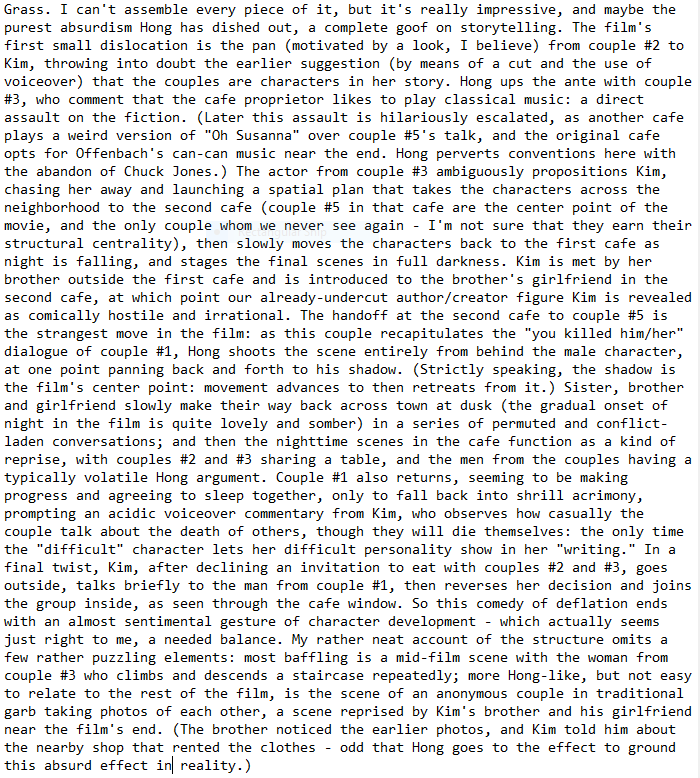 Grass. I can't assemble every piece of it, but it's really impressive, and maybe the purest absurdism Hong has dished out, a complete goof on storytelling. The film's first small dislocation is the pan (motivated by a look, I believe) from couple #2 to Kim, throwing into doubt the earlier suggestion (by means of a cut and the use of voiceover) that the couples are characters in her story. Hong ups the ante with couple #3, who comment that the cafe proprietor likes to play classical music: a direct assault on the fiction. (Later this assault is hilariously escalated, as another cafe plays a weird version of "Oh Susanna" over couple #5's talk, and the original cafe opts for Offenbach's can-can music near the end. Hong perverts conventions here with the abandon of Chuck Jones.) The actor from couple #3 ambiguously propositions Kim, chasing her away and launching a spatial plan that takes the characters across the neighborhood to the second cafe (couple #5 in that cafe are the center point of the movie, and the only couple whom we never see again - I'm not sure that they earn their structural centrality), then slowly moves the characters back to the first cafe as night is falling, and stages the final scenes in full darkness. Kim is met by her brother outside the first cafe and is introduced to the brother's girlfriend in the second cafe, at which point our already-undercut author/creator figure Kim is revealed as comically hostile and irrational. The handoff at the second cafe to couple #5 is the strangest move in the film: as this couple recapitulates the "you killed him/her" dialogue of couple #1, Hong shoots the scene entirely from behind the male character, at one point panning back and forth to his shadow. (Strictly speaking, the shadow is the film's center point: movement advances to then retreats from it.) Sister, brother and girlfriend slowly make their way back across town at dusk (the gradual onset of night in the film is quite lovely and somber) in a series of permuted and conflict-laden conversations; and then the nighttime scenes in the cafe function as a kind of reprise, with couples #2 and #3 sharing a table, and the men from the couples having a typically volatile Hong argument. Couple #1 also returns, seeming to be making progress and agreeing to sleep together, only to fall back into shrill acrimony, prompting an acidic voiceover commentary from Kim, who observes how casually the couple talk about the death of others, though they will die themselves: the only time the "difficult" character lets her difficult personality show in her "writing." In a final twist, Kim, after declining an invitation to eat with couples #2 and #3, goes outside, talks briefly to the man from couple #1, then reverses her decision and joins the group inside, as seen through the cafe window. So this comedy of deflation ends with an almost sentimental gesture of character development - which actually seems just right to me, a needed balance. My rather neat account of the structure omits a few rather puzzling elements: most baffling is a mid-film scene with the woman from couple #3 who climbs and descends a staircase repeatedly; more Hong-like, but not easy to relate to the rest of the film, is the scene of an anonymous couple in traditional garb taking photos of each other, a scene reprised by Kim's brother and his girlfriend near the film's end. (The brother noticed the earlier photos, and Kim told him about the nearby shop that rented the clothes - odd that Hong goes to the effect to ground this absurd effect in reality.)